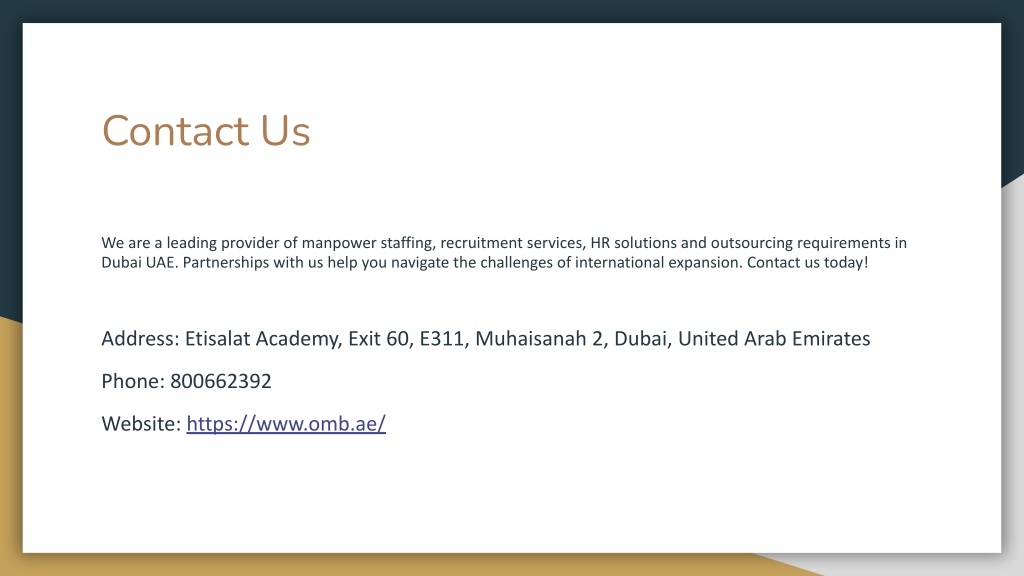 Contact Us

We are a leading provider of manpower staffing, recruitment services, HR solutions and outsourcing requirements in Dubai UAE. Partnerships with us help you navigate the challenges of international expansion. Contact us today!

Address: Etisalat Academy, Exit 60, E311, Muhaisanah 2, Dubai, United Arab Emirates

Phone: 800662392

Website: https://www.omb.ae/